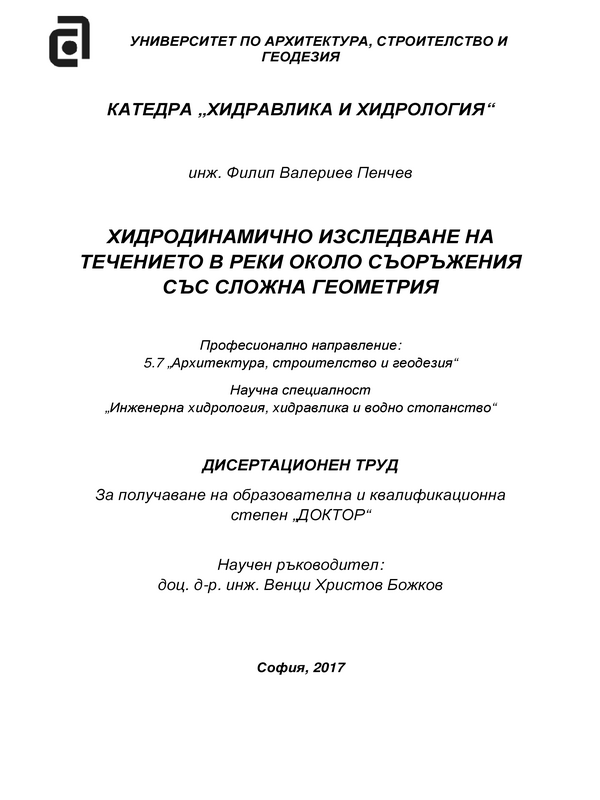 УНИВЕРСИТЕТ ПО АРХИТЕКТУРА, СТРОИТЕЛСТВО И ГЕОДЕЗИЯ

КАТЕДРА „ХИДРАВЛИКА И ХИДРОЛОГИЯ“

инж. Филип Валериев Пенчев

ХИДРОДИНАМИЧНО ИЗСЛЕДВАНЕ НА ТЕЧЕНИЕТО В РЕКИ ОКОЛО СЪОРЪЖЕНИЯ СЪС СЛОЖНА ГЕОМЕТРИЯ

Професионално направление:
5.7 „Архитектура, строителство и геодезия“

Научна специалност
„Инженерна хидрология, хидравлика и водно стопанство“

ДИСЕРТАЦИОНЕН ТРУД

За получаване на образователна и квалификационна степен „ДОКТОР“

Научен ръководител:
доц. д-р. инж. Венци Христов Божков

София, 2017